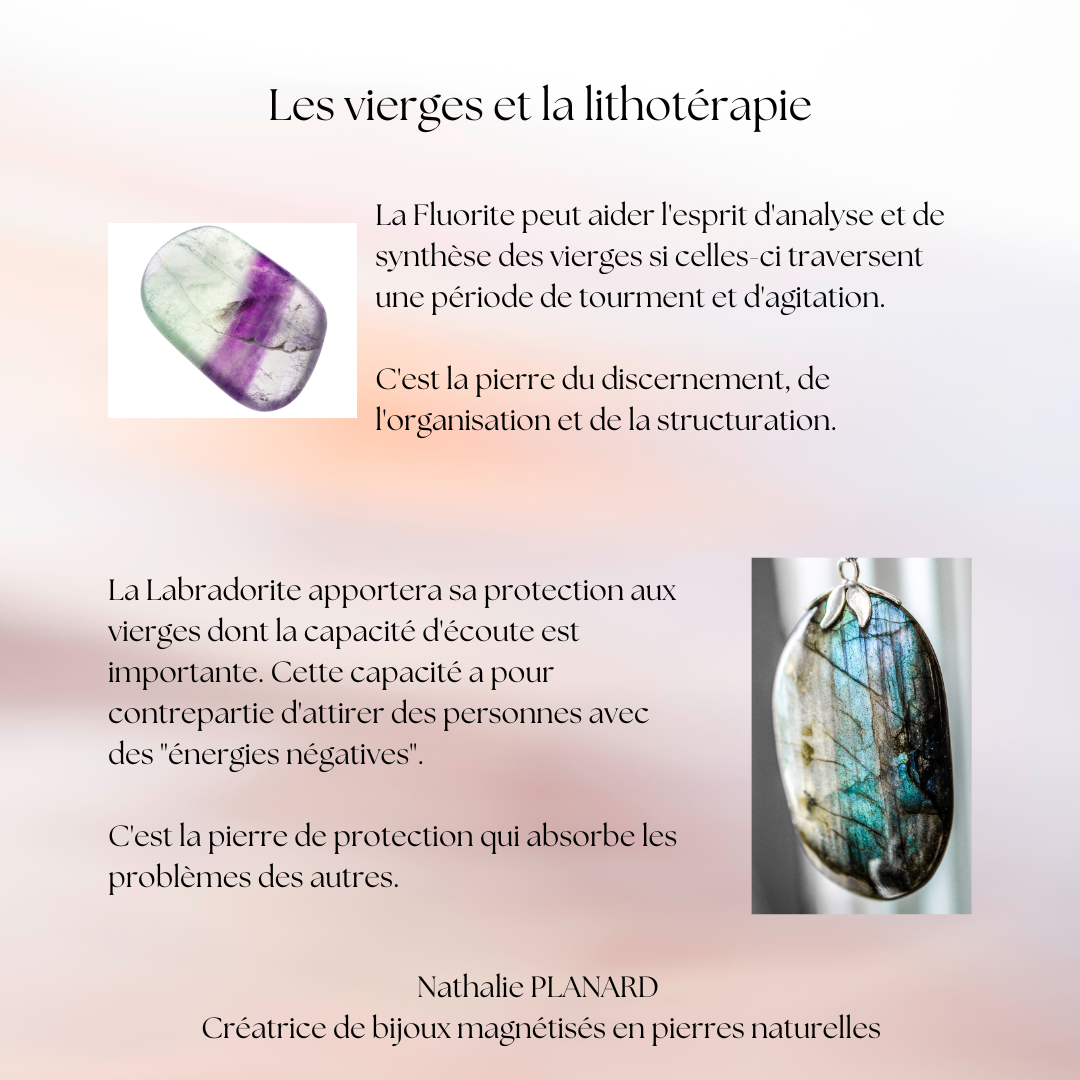 Les vierges et la lithotérapie

La Fluorite peut aider l'esprit d'analyse et de synthèse des vierges si celles-ci traversent une période de tourment et d'agitation.

C'est la pierre du discernement, de l'organisation et de la structuration.

La Labradorite apportera sa protection aux vierges dont la capacité d'écoute est importante. Cette capacité a pour contrepartie d'attirer des personnes avec des "énergies négatives".

C'est la pierre de protection qui absorbe les problèmes des autres.

Nathalie PLANARD
Créatrice de bijoux magnétisés en pierres naturelles